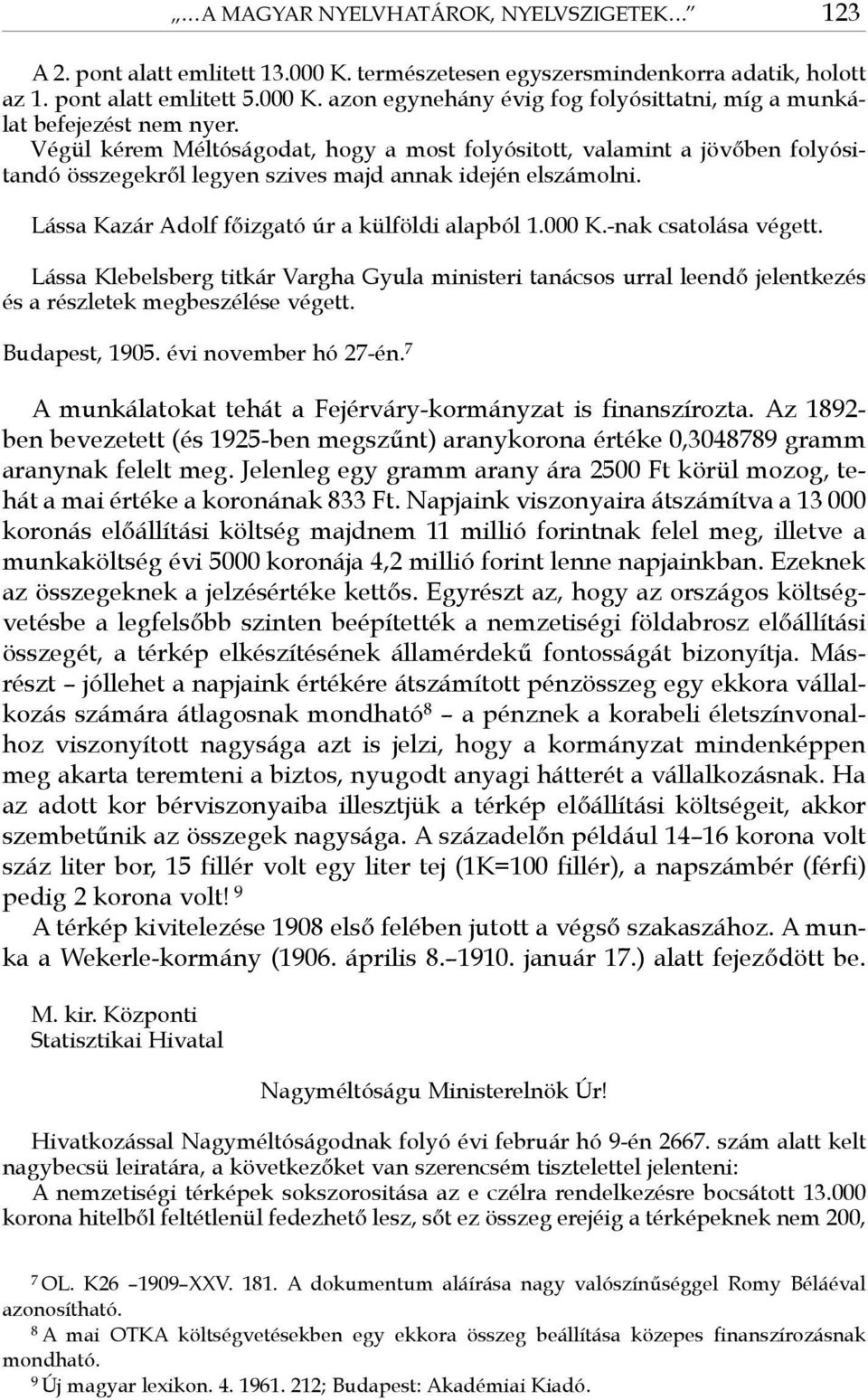 „…A MAGYAR NYELVHATÁROK, NYELVSZIGETEK…” 123

A 2. pont alatt emlitett 13.000 K. természetesen egyszersmindenkorra adatik, holott az 1. pont alatt emlitett 5.000 K. azon egynehány évig fog folyósittatni, míg a munkálat befejezést nem nyer.

Végül kérem Méltóságodat, hogy a most folyósitott, valamint a jövőben folyósitandó összegekről legyen szives majd annak idején elszámolni.

Lássa Kazár Adolf főizgató úr a külföldi alapból 1.000 K.-nak csatolása végett.

Lássa Klebelsberg titkár Vargha Gyula ministeri tanácsos urral leendő jelentkezés és a részletek megbeszélése végett.

Budapest, 1905. évi november hó 27-én.$^7$

A munkálatokat tehát a Fejérváry-kormányzat is finanszírozta. Az 1892-ben bevezetett (és 1925-ben megszűnt) aranykorona értéke 0,3048789 gramm aranynak felelt meg. Jelenleg egy gramm arany ára 2500 Ft körül mozog, tehát a mai értéke a koronának 833 Ft. Napjaink viszonyaira átszámítva a 13 000 koronás előállítási költség majdnem 11 millió forintnak felel meg, illetve a munkaköltség évi 5000 koronája 4,2 millió forint lenne napjainkban. Ezeknek az összegeknek a jelzésértéke kettős. Egyrészt az, hogy az országos költségvetésbe a legfelsőbb szinten beépítették a nemzetiségi földabrosz előállítási összegét, a térkép elkészítésének államérdekű fontosságát bizonyítja. Másrészt – jóllehet a napjaink értékére átszámított pénzösszeg egy ekkora vállalkozás számára átlagosnak mondható$^8$ – a pénznek a korabeli életszínvonalhoz viszonyított nagysága azt is jelzi, hogy a kormányzat mindenképpen meg akarta teremteni a biztos, nyugodt anyagi hátterét a vállalkozásnak. Ha az adott kor bérviszonyaiba illesztjük a térkép előállítási költségeit, akkor szembetűnik az összegek nagysága. A századelőn például 14–16 korona volt száz liter bor, 15 fillér volt egy liter tej (1K=100 fillér), a napszámbér (férfi) pedig 2 korona volt! $^9$

A térkép kivitelezése 1908 első felében jutott a végső szakaszához. A munka a Wekerle-kormány (1906. április 8.–1910. január 17.) alatt fejeződött be.

M. kir. Központi
Statisztikai Hivatal

Nagyméltóságu Ministerelnök Úr!

Hivatkozással Nagyméltóságodnak folyó évi február hó 9-én 2667. szám alatt kelt nagybecsü leiratára, a következőket van szerencsém tisztelettel jelenteni:

A nemzetiségi térképek sokszorositása az e czélra rendelkezésre bocsátott 13.000 korona hitelből feltétlenül fedezhető lesz, sőt ez összeg erejéig a térképeknek nem 200,

$^7$ OL. K26 –1909–XXV. 181. A dokumentum aláírása nagy valószínűséggel Romy Béláéval azonosítható.

$^8$ A mai OTKA költségvetésekben egy ekkora összeg beállítása közepes finanszírozásnak mondható.

$^9$ Új magyar lexikon. 4. 1961. 212; Budapest: Akadémiai Kiadó.